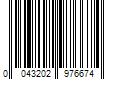 0 043202 976674